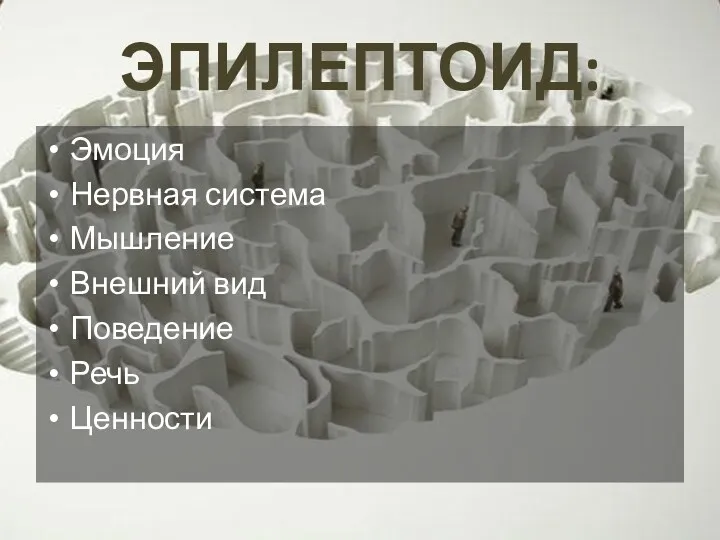 ЭПИЛЕПТОИД:

• Эмоция
• Нервная система
• Мышление
• Внешний вид
• Поведение
• Речь
• Ценности